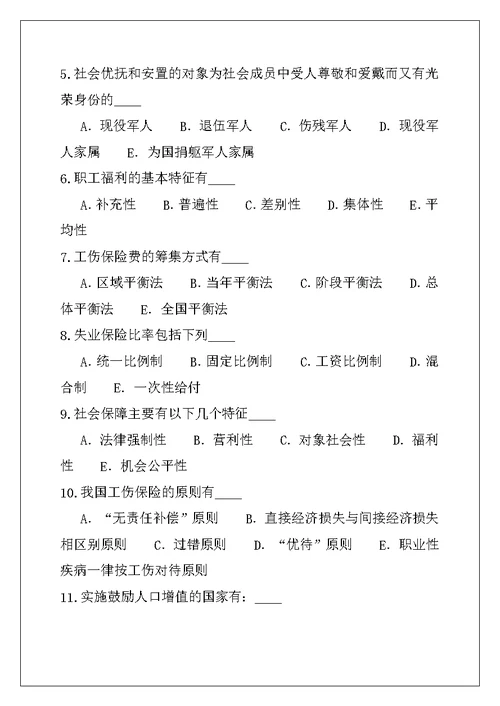 5.社会优抚和安置的对象为社会成员中受人尊敬和爱戴而又有光荣身份的____

A. 现役军人　B. 退伍军人　C. 伤残军人　D. 现役军人家属　E. 为国捐躯军人家属

6.职工福利的基本特征有____

A.补充性　B.普遍性　C.差别性　D.集体性　E.平均性

7.工伤保险费的筹集方式有____

A.区域平衡法　B.当年平衡法　C.阶段平衡法　D.总体平衡法　E. 全国平衡法

8.失业保险比率包括下列____

A.统一比例制　B.固定比例制　C.工资比例制　D.混合制　E. 一次性给付

9.社会保障主要有以下几个特征____

A. 法律强制性　B. 营利性　C. 对象社会性　D. 福利性　E. 机会公平性

10.我国工伤保险的原则有____

A. “无责任补偿”原则　B. 直接经济损失与间接经济损失相区别原则　C. 过错原则　D. “优待”原则　E. 职业性疾病一律按工伤对待原则

11.实施鼓励人口增值的国家有：____